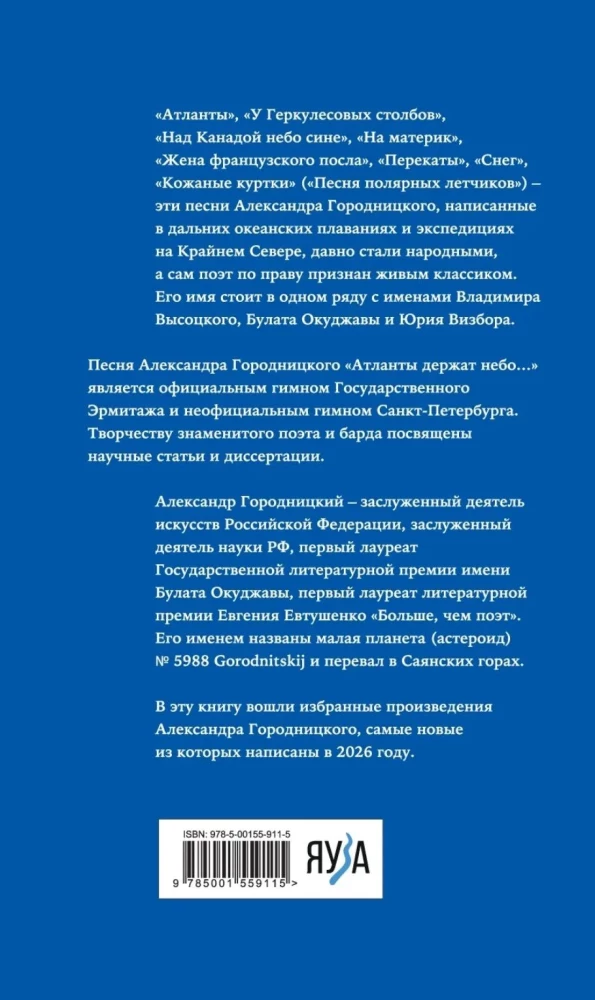 «Атланты», «У Геркулесовых столбов», «Над Канадой небо сине», «На материк», «Жена французского посла», «Перекаты», «Снег», «Кожаные куртки» («Песня полярных летчиков») – эти песни Александра Городницкого, написанные в дальних океанских плаваниях и экспедициях на Крайнем Севере, давно стали народными, а сам поэт по праву признан живым классиком. Его имя стоит в одном ряду с именами Владимира Высоцкого, Булата Окуджавы и Юрия Визбора.

Песня Александра Городницкого «Атланты держат небо…» является официальным гимном Государственного Эрмитажа и неофициальным гимном Санкт-Петербурга. Творчеству знаменитого поэта и барда посвящены научные статьи и диссертации.

Александр Городницкий – заслуженный деятель искусств Российской Федерации, заслуженный деятель науки РФ, первый лауреат Государственной литературной премии имени Булата Окуджавы, первый лауреат литературной премии Евгения Евтушенко «Больше, чем поэт». Его именем названы малая планета (астероид) № 5988 Gorodnitskij и перевал в Саянских горах.

В эту книгу вошли избранные произведения Александра Городницкого, самые новые из которых написаны в 2026 году.

ISBN: 978-5-00155-911-5

ЯУЗА

9 785001 559115 >